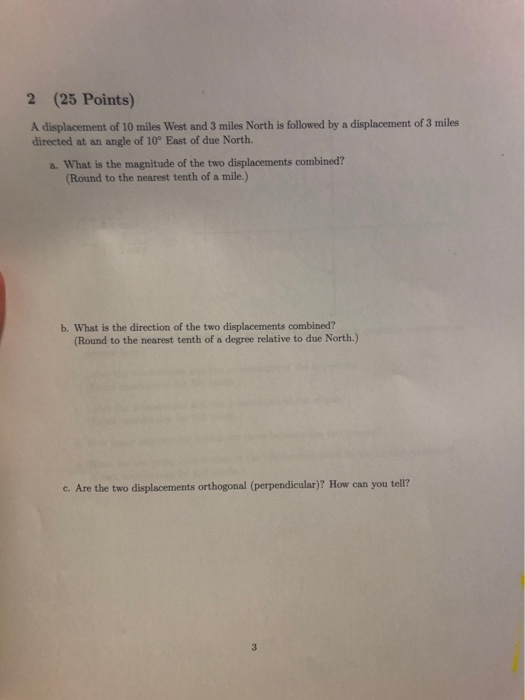 2 (25 Points)

A displacement of 10 miles West and 3 miles North is followed by a displacement of 3 miles directed at an angle of 10° East of due North.

a. What is the magnitude of the two displacements combined?
(Round to the nearest tenth of a mile.)

b. What is the direction of the two displacements combined?
(Round to the nearest tenth of a degree relative to due North.)

c. Are the two displacements orthogonal (perpendicular)? How can you tell?

3